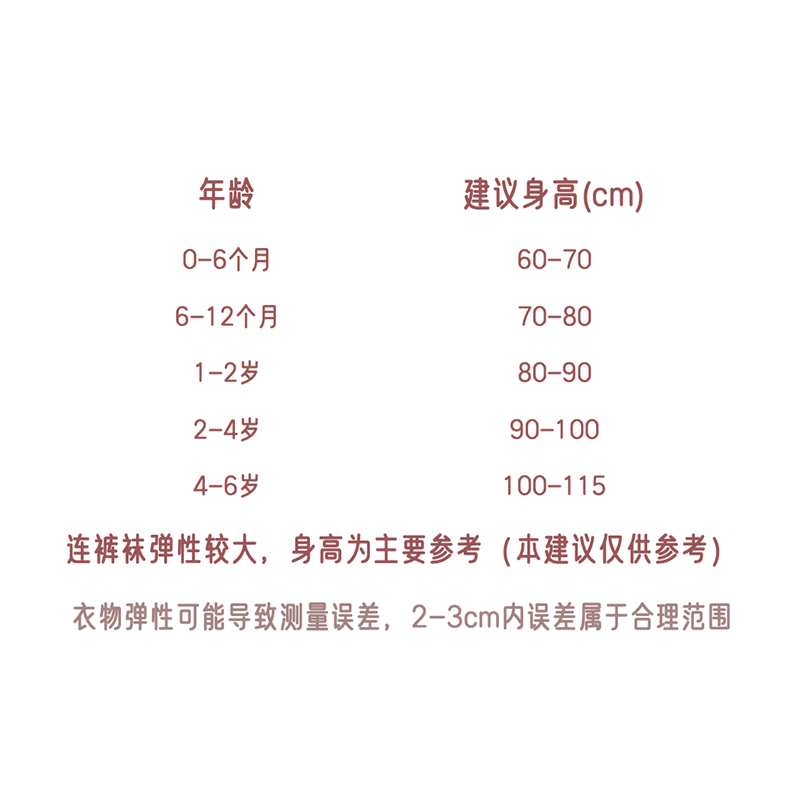 | 年龄 | 建议身高(cm) |
|---|---|
| 0-6个月 | 60-70 |
| 6-12个月 | 70-80 |
| 1-2岁 | 80-90 |
| 2-4岁 | 90-100 |
| 4-6岁 | 100-115 |

连裤袜弹性较大，身高为主要参考（本建议仅供参考）

衣物弹性可能导致测量误差，2-3cm内误差属于合理范围